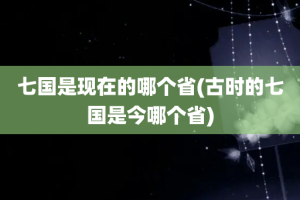 七国是现在的哪个省(古时的七国是今哪个省)